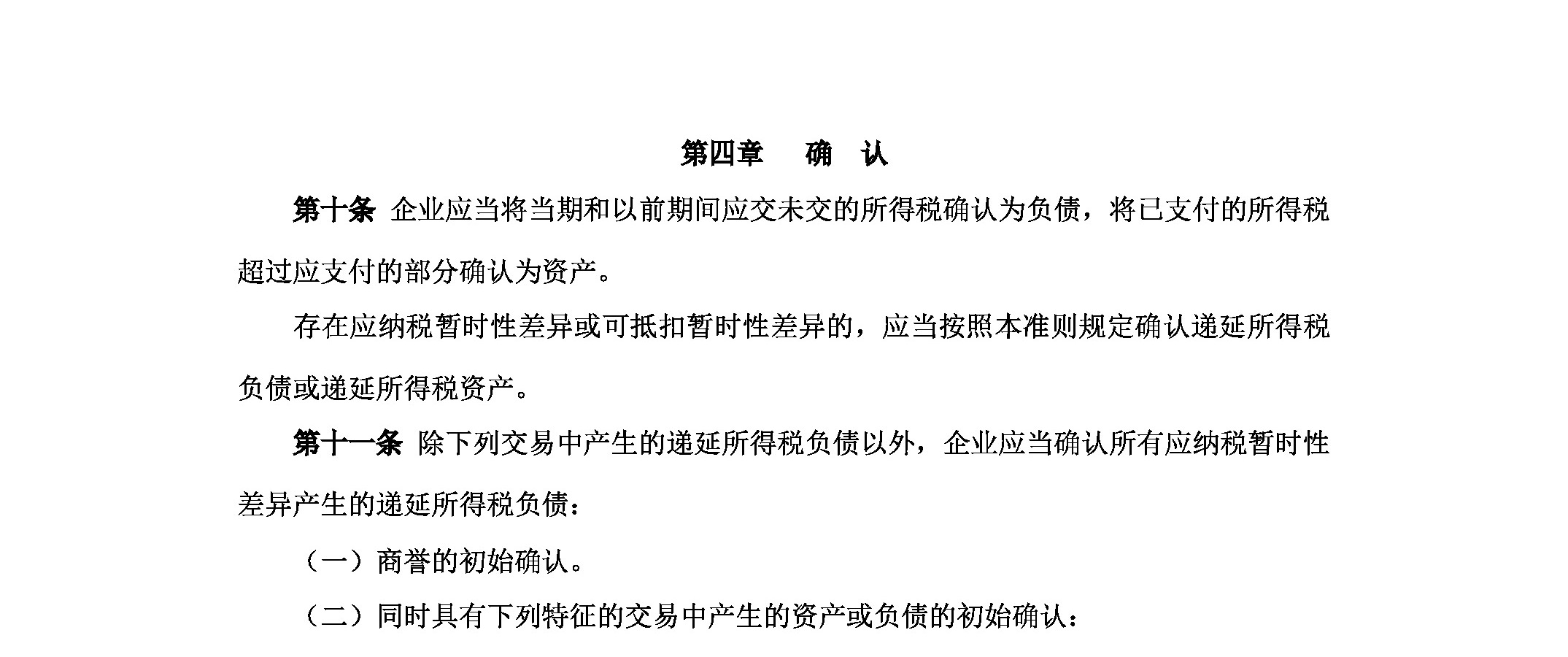 第四章　确　认

第十条 企业应当将当期和以前期间应交未交的所得税确认为负债，将已支付的所得税超过应支付的部分确认为资产。

存在应纳税暂时性差异或可抵扣暂时性差异的，应当按照本准则规定确认递延所得税负债或递延所得税资产。

第十一条 除下列交易中产生的递延所得税负债以外，企业应当确认所有应纳税暂时性差异产生的递延所得税负债：

（一）商誉的初始确认。

（二）同时具有下列特征的交易中产生的资产或负债的初始确认：